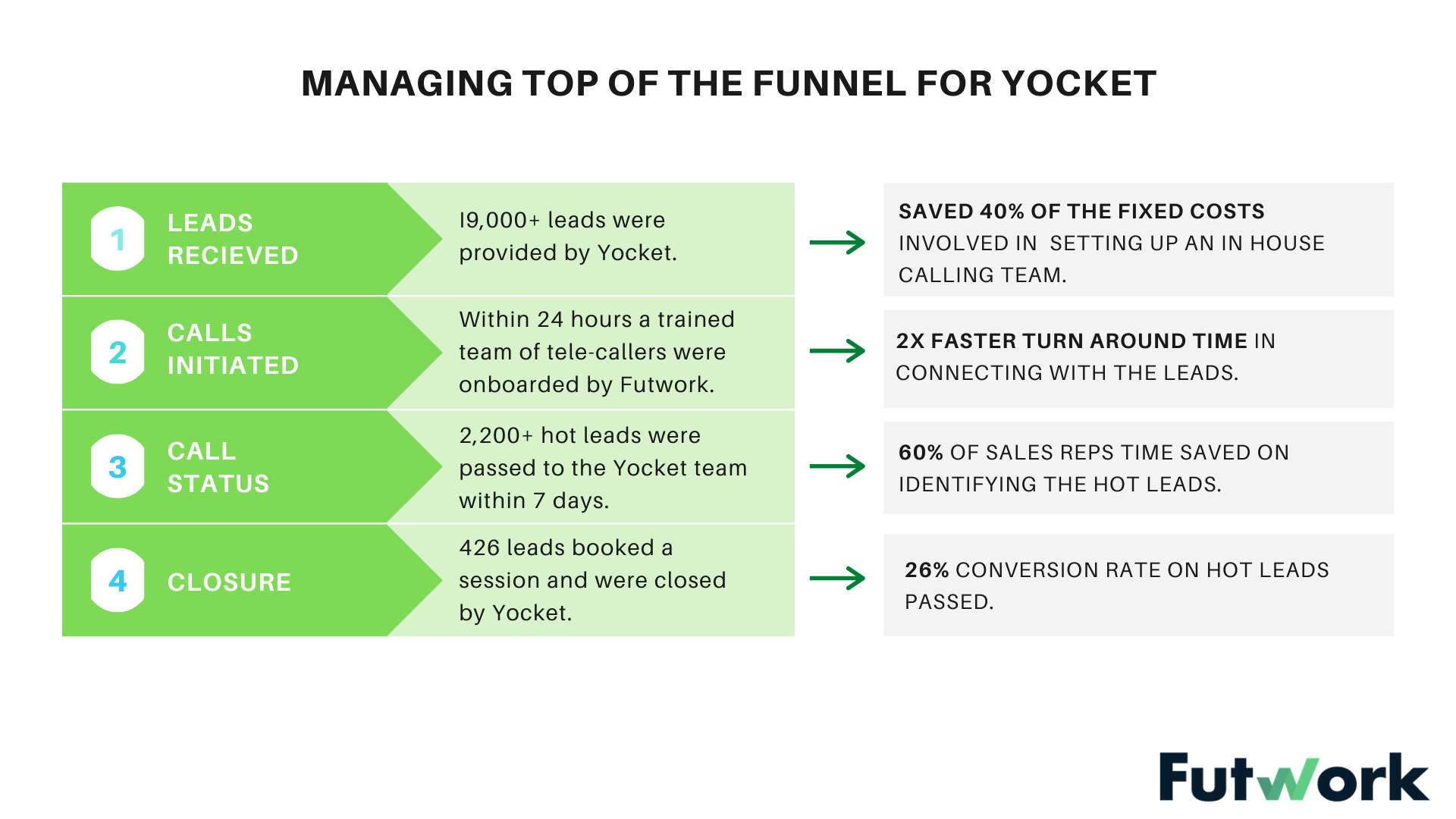 MANAGING TOP OF THE FUNNEL FOR YOCKET

1 LEADS RECIEVED

19,000+ leads were provided by Yocket.

SAVED 40% OF THE FIXED COSTS INVOLVED IN SETTING UP AN IN HOUSE CALLING TEAM.

2 CALLS INITIATED

Within 24 hours a trained team of tele-callers were onboarded by Futwork.

2X FASTER TURN AROUND TIME IN CONNECTING WITH THE LEADS.

3 CALL STATUS

2,200+ hot leads were passed to the Yocket team within 7 days.

60% OF SALES REPS TIME SAVED ON IDENTIFYING THE HOT LEADS.

4 CLOSURE

426 leads booked a session and were closed by Yocket.

26% CONVERSION RATE ON HOT LEADS PASSED.

Futwork